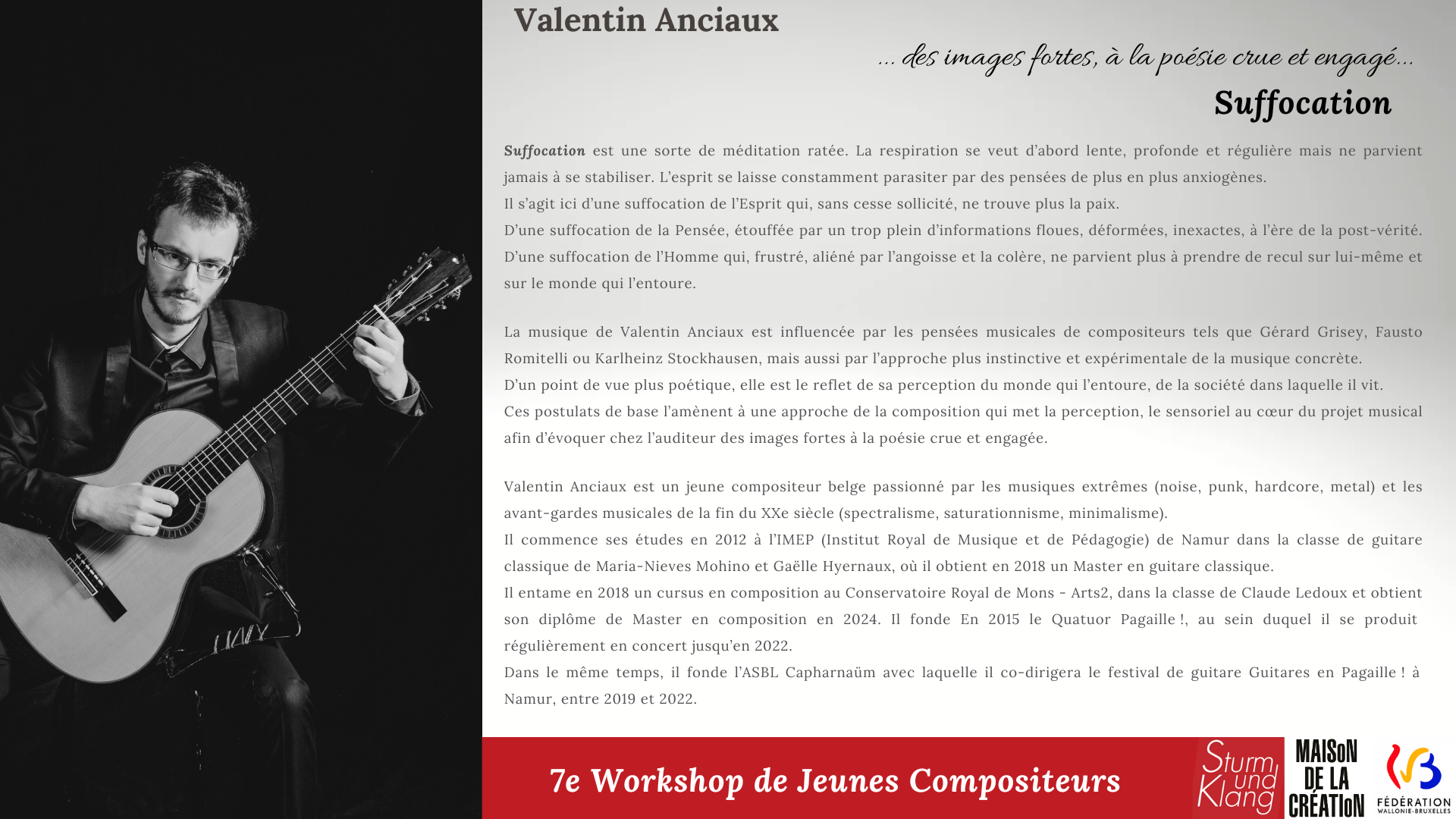 Valentin Anciaux

... des images fortes, à la poésie crue et engagé...

Suffocation

Suffocation est une sorte de méditation ratée. La respiration se veut d'abord lente, profonde et régulière mais ne parvient jamais à se stabiliser. L'esprit se laisse constamment parasiter par des pensées de plus en plus anxiogènes.

Il s'agit ici d'une suffocation de l'Esprit qui, sans cesse sollicité, ne trouve plus la paix.

D'une suffocation de la Pensée, étouffée par un trop plein d'informations floues, déformées, inexactes, à l'ère de la post-vérité.

D'une suffocation de l'Homme qui, frustré, aliéné par l'angoisse et la colère, ne parvient plus à prendre de recul sur lui-même et sur le monde qui l'entoure.

La musique de Valentin Anciaux est influencée par les pensées musicales de compositeurs tels que Gérard Grisey, Fausto Romitelli ou Karlheinz Stockhausen, mais aussi par l'approche plus instinctive et expérimentale de la musique concrète.

D'un point de vue plus poétique, elle est le reflet de sa perception du monde qui l'entoure, de la société dans laquelle il vit.

Ces postulats de base l'amènent à une approche de la composition qui met la perception, le sensoriel au cœur du projet musical afin d'évoquer chez l'auditeur des images fortes à la poésie crue et engagée.

Valentin Anciaux est un jeune compositeur belge passionné par les musiques extrêmes (noise, punk, hardcore, metal) et les avant-gardes musicales de la fin du XXe siècle (spectralisme, saturationnisme, minimalisme).

Il commence ses études en 2012 à l'IMEP (Institut Royal de Musique et de Pédagogie) de Namur dans la classe de guitare classique de Maria-Nieves Mohino et Gaëlle Hyernaux, où il obtient en 2018 un Master en guitare classique.

Il entame en 2018 un cursus en composition au Conservatoire Royal de Mons - Arts2, dans la classe de Claude Ledoux et obtient son diplôme de Master en composition en 2024. Il fonde En 2015 le Quatuor Pagaille !, au sein duquel il se produit régulièrement en concert jusqu'en 2022.

Dans le même temps, il fonde l'ASBL Capharnaüm avec laquelle il co-dirigera le festival de guitare Guitares en Pagaille ! à Namur, entre 2019 et 2022.

7e Workshop de Jeunes Compositeurs

Sturm und Klang

MAISoN DE LA CRÉATIoN

FÉDÉRATION WALLONIE-BRUXELLES